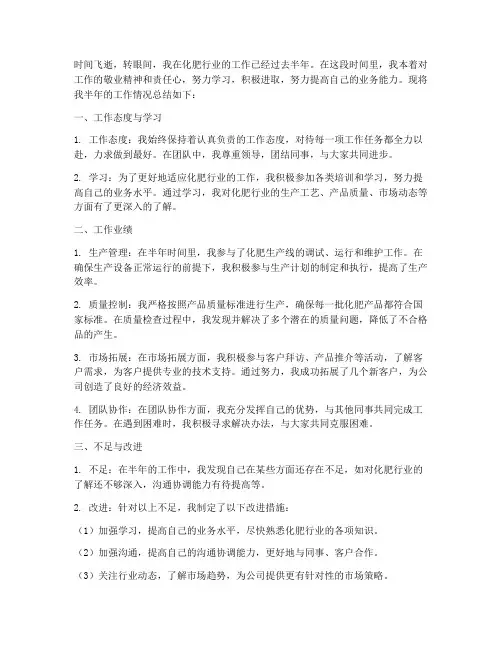 时间飞逝，转眼间，我在化肥行业的工作已经过去半年。在这段时间里，我本着对工作的敬业精神和责任心，努力学习，积极进取，努力提高自己的业务能力。现将我半年的工作情况总结如下：

一、工作态度与学习

1. 工作态度：我始终保持着认真负责的工作态度，对待每一项工作任务都全力以赴，力求做到最好。在团队中，我尊重领导，团结同事，与大家共同进步。

2. 学习：为了更好地适应化肥行业的工作，我积极参加各类培训和学习，努力提高自己的业务水平。通过学习，我对化肥行业的生产工艺、产品质量、市场动态等方面有了更深入的了解。

二、工作业绩

1. 生产管理：在半年时间里，我参与了化肥生产线的调试、运行和维护工作。在确保生产设备正常运行的前提下，我积极参与生产计划的制定和执行，提高了生产效率。

2. 质量控制：我严格按照产品质量标准进行生产，确保每一批化肥产品都符合国家标准。在质量检查过程中，我发现并解决了多个潜在的质量问题，降低了不合格品的产生。

3. 市场拓展：在市场拓展方面，我积极参与客户拜访、产品推介等活动，了解客户需求，为客户提供专业的技术支持。通过努力，我成功拓展了几个新客户，为公司创造了良好的经济效益。

4. 团队协作：在团队协作方面，我充分发挥自己的优势，与其他同事共同完成工作任务。在遇到困难时，我积极寻求解决办法，与大家共同克服困难。

三、不足与改进

1. 不足：在半年的工作中，我发现自己在某些方面还存在不足，如对化肥行业的了解还不够深入，沟通协调能力有待提高等。

2. 改进：针对以上不足，我制定了以下改进措施：

（1）加强学习，提高自己的业务水平，尽快熟悉化肥行业的各项知识。

（2）加强沟通，提高自己的沟通协调能力，更好地与同事、客户合作。

（3）关注行业动态，了解市场趋势，为公司提供更有针对性的市场策略。